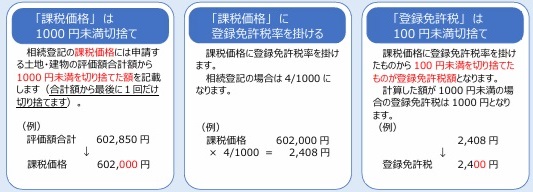 「課税価格」は
1000 円未満切捨て

相続登記の課税価格には申請する土地・建物の評価額合計額から1000 円未満を切り捨てた額を記載します（合計額から最後に 1 回だけ切り捨てます）。

（例）
評価額合計　602,850 円
↓
課税価格　602,000 円

「課税価格」に
登録免許税率を掛ける

課税価格に登録免許税率を掛けます。
相続登記の場合は 4/1000 になります。

（例）
課税価格　602,000 円
× 4/1000 =　2,408 円

「登録免許税」は
100 円未満切捨て

課税価格に登録免許税率を掛けたものから 100 円未満を切り捨てたものが登録免許税額となります。
計算した額が 1000 円未満の場合の登録免許税は 1000 円となります。
（例）
2,408 円
↓
登録免許税　2,400 円